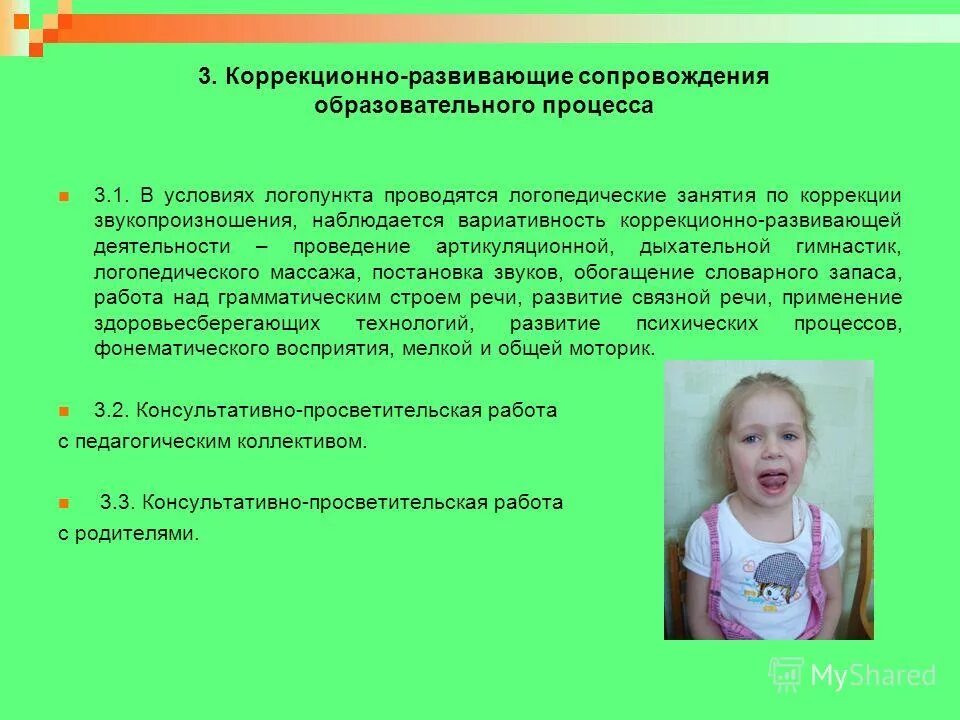 3. Коррекционно-развивающие сопровождения образовательного процесса

3.1. В условиях логопункта проводятся логопедические занятия по коррекции звукопроизношения, наблюдается вариативность коррекционно-развивающей деятельности – проведение артикуляционной, дыхательной гимнастик, логопедического массажа, постановка звуков, обогащение словарного запаса, работа над грамматическим строем речи, развитие связной речи, применение здоровьесберегающих технологий, развитие психических процессов, фонематического восприятия, мелкой и общей моторик.

3.2. Консультативно-просветительская работа с педагогическим коллективом.

3.3. Консультативно-просветительская работа с родителями.

MyShared